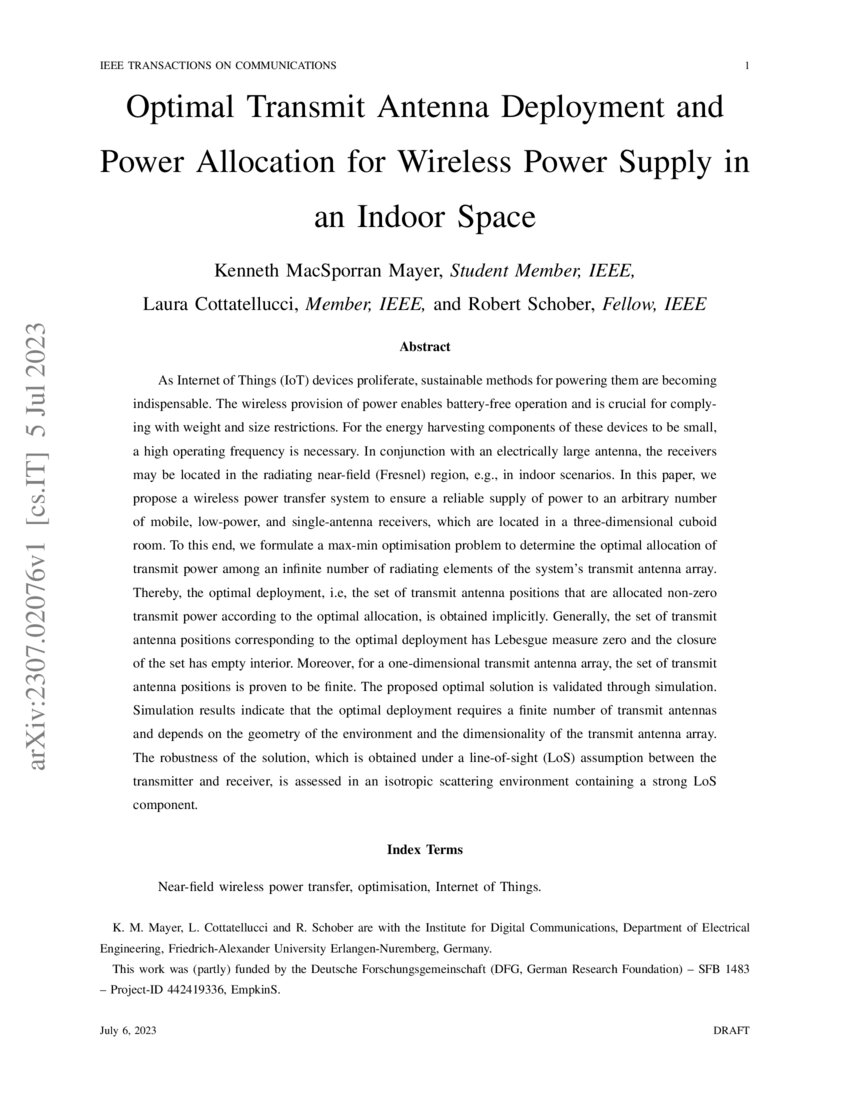 IEEE TRANSACTIONS ON COMMUNICATIONS 1

Optimal Transmit Antenna Deployment and Power Allocation for Wireless Power Supply in an Indoor Space

Kenneth MacSporran Mayer, Student Member, IEEE, Laura Cottatellucci, Member, IEEE, and Robert Schober, Fellow, IEEE

arXiv:2307.02076v1 [cs.IT] 5 Jul 2023

Abstract

As Internet of Things (IoT) devices proliferate, sustainable methods for powering them are becoming indispensable. The wireless provision of power enables battery-free operation and is crucial for complying with weight and size restrictions. For the energy harvesting components of these devices to be small, a high operating frequency is necessary. In conjunction with an electrically large antenna, the receivers may be located in the radiating near-field (Fresnel) region, e.g., in indoor scenarios. In this paper, we propose a wireless power transfer system to ensure a reliable supply of power to an arbitrary number of mobile, low-power, and single-antenna receivers, which are located in a three-dimensional cuboid room. To this end, we formulate a max-min optimisation problem to determine the optimal allocation of transmit power among an infinite number of radiating elements of the system's transmit antenna array. Thereby, the optimal deployment, i.e, the set of transmit antenna positions that are allocated non-zero transmit power according to the optimal allocation, is obtained implicitly. Generally, the set of transmit antenna positions corresponding to the optimal deployment has Lebesgue measure zero and the closure of the set has empty interior. Moreover, for a one-dimensional transmit antenna array, the set of transmit antenna positions is proven to be finite. The proposed optimal solution is validated through simulation. Simulation results indicate that the optimal deployment requires a finite number of transmit antennas and depends on the geometry of the environment and the dimensionality of the transmit antenna array. The robustness of the solution, which is obtained under a line-of-sight (LoS) assumption between the transmitter and receiver, is assessed in an isotropic scattering environment containing a strong LoS component.

Index Terms

Near-field wireless power transfer, optimisation, Internet of Things.

K. M. Mayer, L. Cottatellucci and R. Schober are with the Institute for Digital Communications, Department of Electrical Engineering, Friedrich-Alexander University Erlangen-Nuremberg, Germany.

This work was (partly) funded by the Deutsche Forschungsgemeinschaft (DFG, German Research Foundation) – SFB 1483 – Project-ID 442419336, EmpkinS.

July 6, 2023 DRAFT